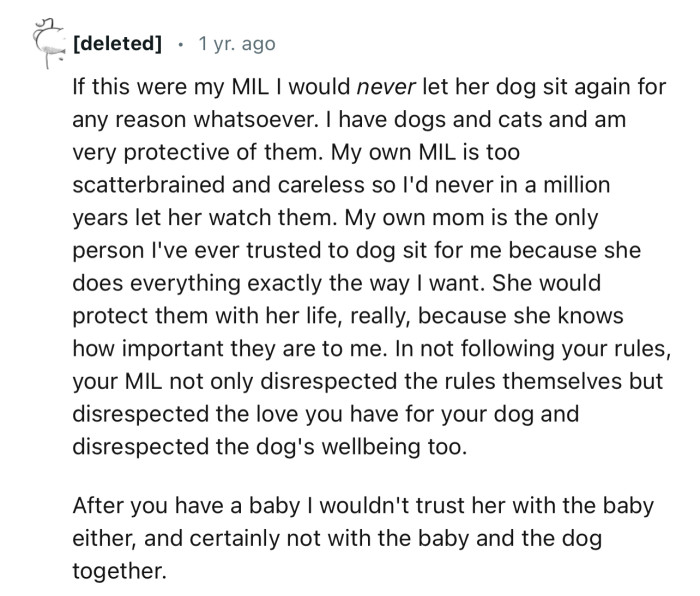 [deleted] · 1 yr. ago

If this were my MIL I would never let her dog sit again for any reason whatsoever. I have dogs and cats and am very protective of them. My own MIL is too scatterbrained and careless so I'd never in a million years let her watch them. My own mom is the only person I've ever trusted to dog sit for me because she does everything exactly the way I want. She would protect them with her life, really, because she knows how important they are to me. In not following your rules, your MIL not only disrespected the rules themselves but disrespected the love you have for your dog and disrespected the dog's wellbeing too.

After you have a baby I wouldn't trust her with the baby either, and certainly not with the baby and the dog together.